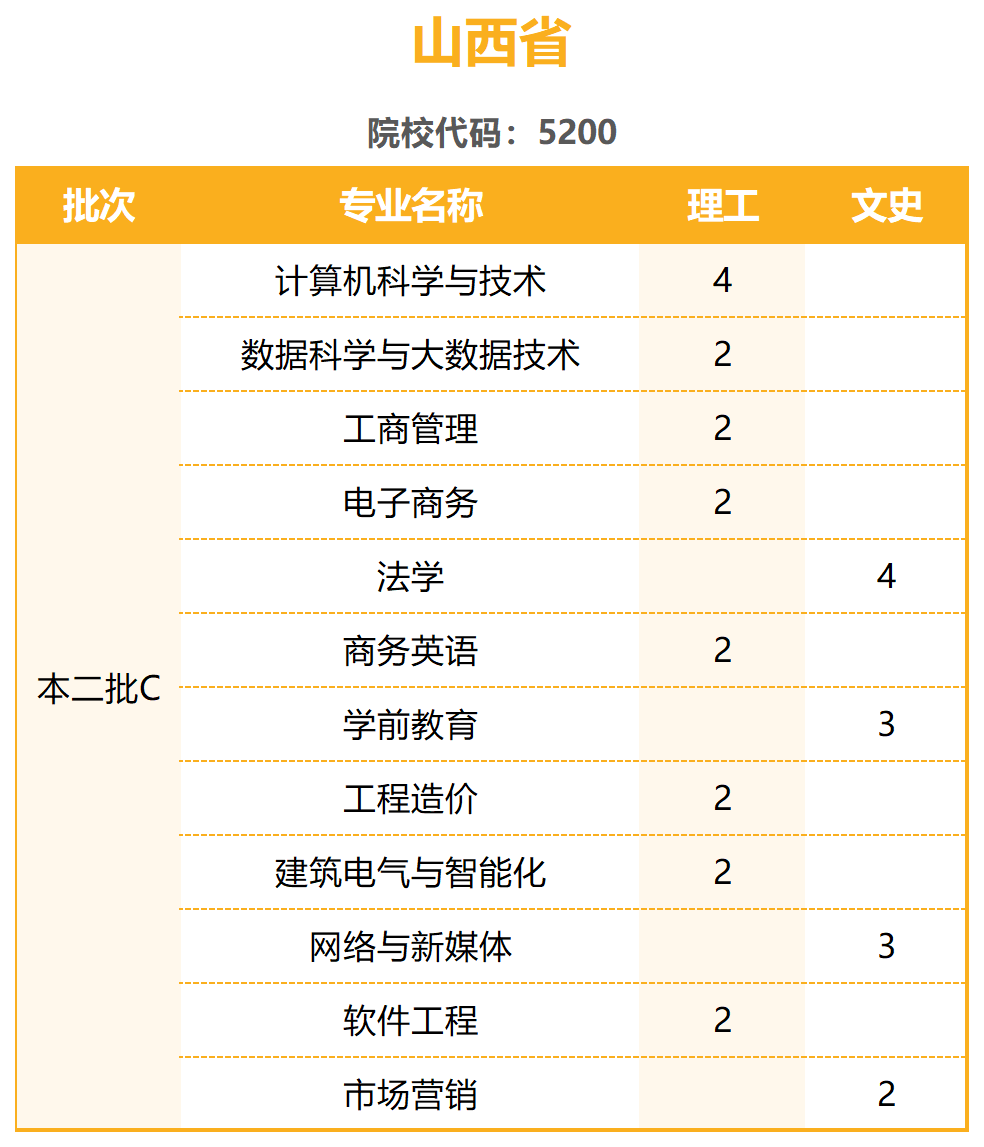 山西省

院校代码：5200

| 批次 | 专业名称 | 理工 | 文史 |
|---|---|---|---|
| 本二批C | 计算机科学与技术 | 4 | |
| | 数据科学与大数据技术 | 2 | |
| | 工商管理 | 2 | |
| | 电子商务 | 2 | |
| | 法学 | | 4 |
| | 商务英语 | 2 | |
| | 学前教育 | | 3 |
| | 工程造价 | 2 | |
| | 建筑电气与智能化 | 2 | |
| | 网络与新媒体 | | 3 |
| | 软件工程 | 2 | |
| | 市场营销 | | 2 |